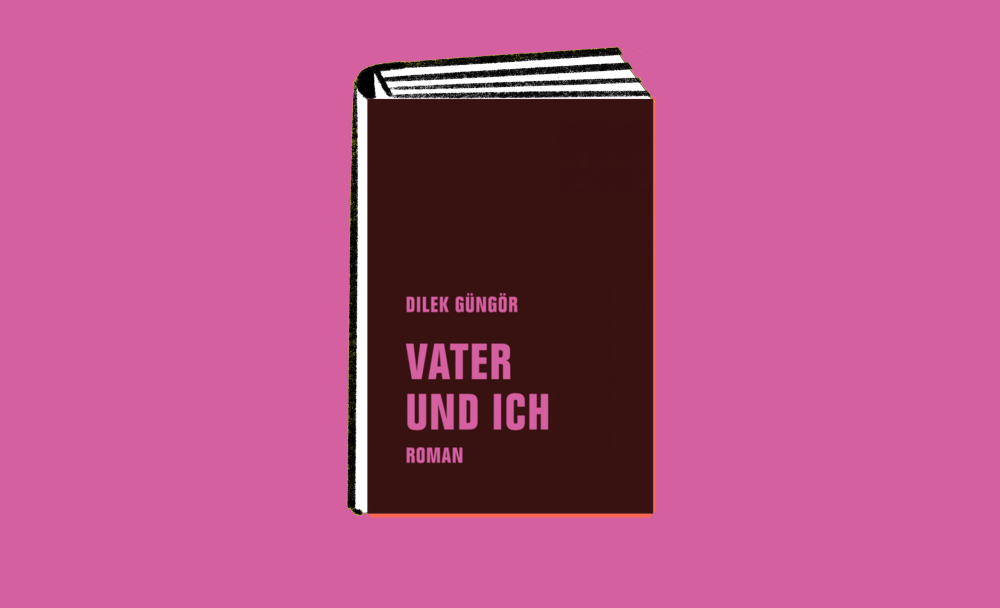 DILEK GÜNGÖR

VATER UND ICH

ROMAN